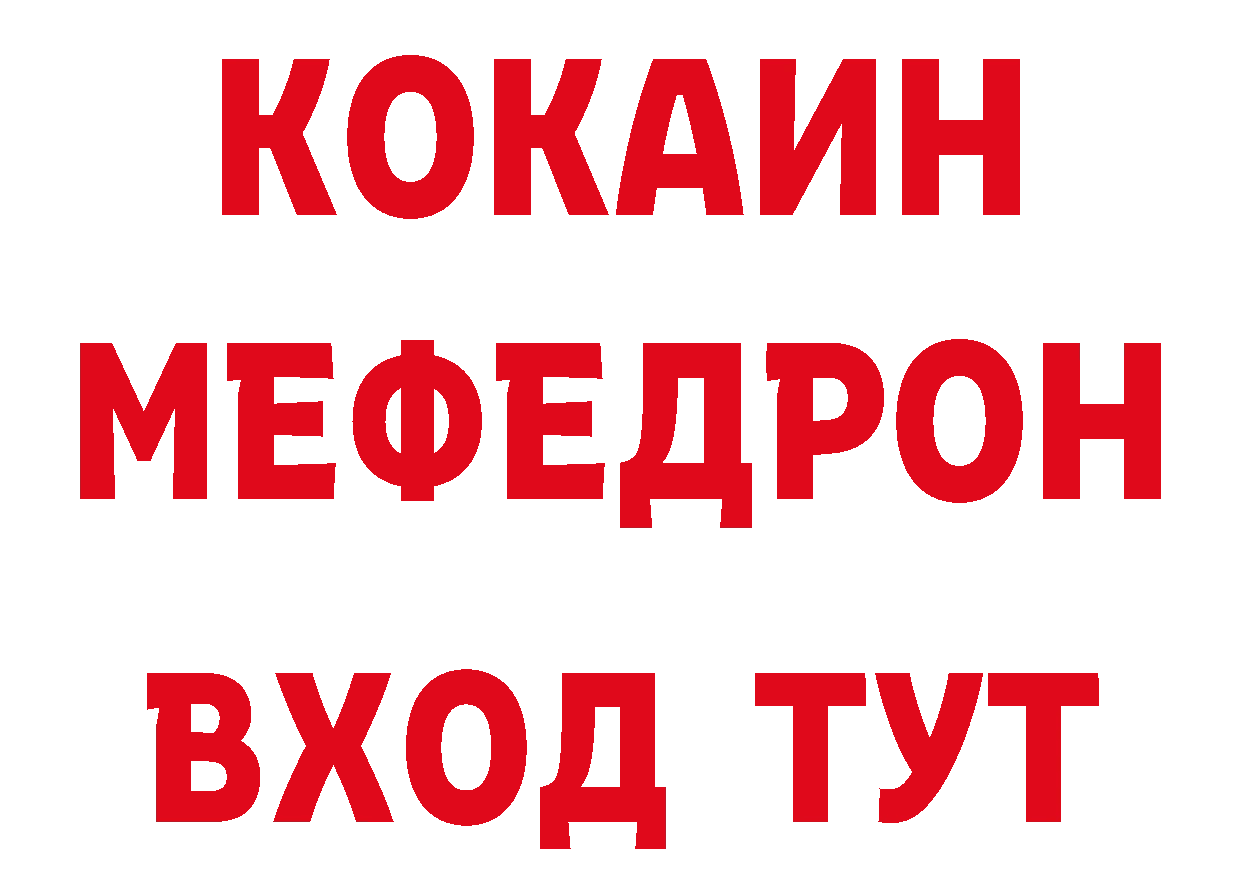 КОКАИН
МЕФЕДРОН
ВХОД ТУТ